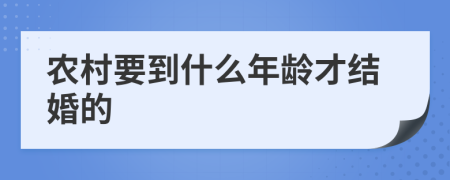 农村要到什么年龄才结婚的